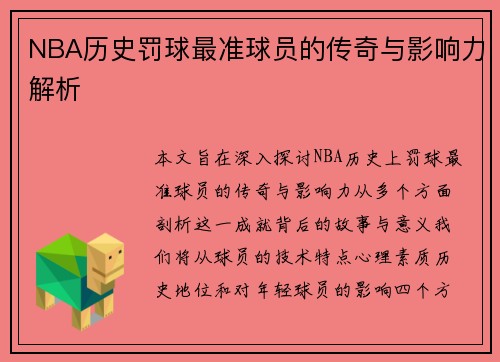 NBA历史罚球最准球员的传奇与影响力解析

本文旨在深入探讨NBA历史上罚球最准球员的传奇与影响力从多个方面剖析这一成就背后的故事与意义我们将从球员的技术特点心理素质历史地位和对年轻球员的影响四个方